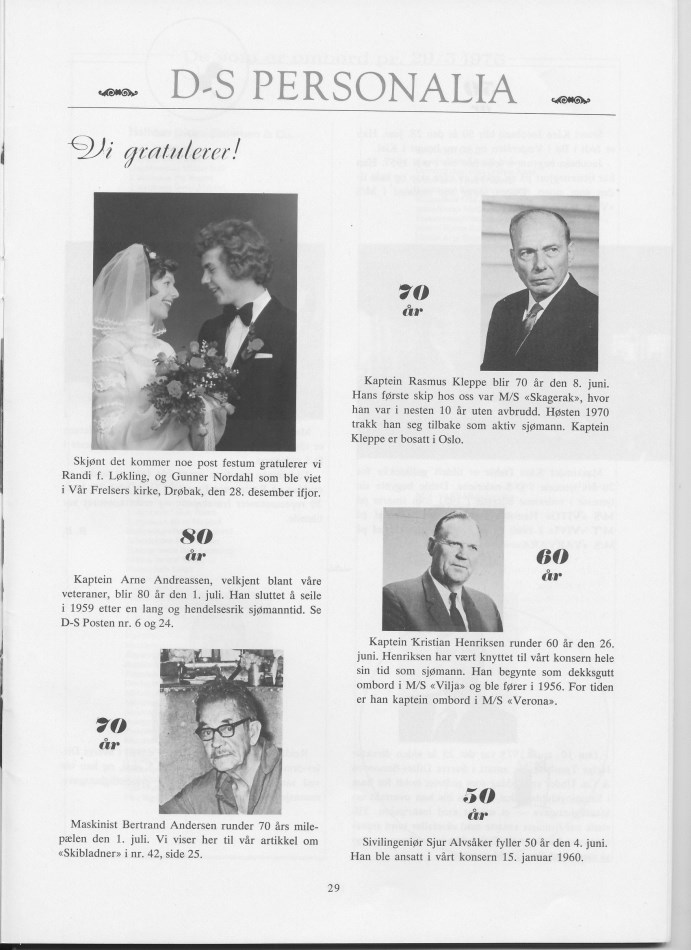 D-S PERSONALIA

Vi gratulerer!

Skjønt det kommer noe post festum gratulerer vi Randi f. Løkling, og Gunner Nordahl som ble viet i Vår Frelsers kirke, Drøbak, den 28. desember ifjor.

80 år

Kaptein Arne Andreassen, velkjent blant våre veteraner, blir 80 år den 1. juli. Han sluttet å seile i 1959 etter en lang og hendelsesrik sjømanntid. Se D-S Posten nr. 6 og 24.

70 år

Maskinist Bertrand Andersen runder 70 års milepælen den 1. juli. Vi viser her til vår artikkel om «Skibladner» i nr. 42, side 25.

70 år

Kaptein Rasmus Kleppe blir 70 år den 8. juni. Hans første skip hos oss var M/S «Skagerak», hvor han var i nesten 10 år uten avbrudd. Høsten 1970 trakk han seg tilbake som aktiv sjømann. Kaptein Kleppe er bosatt i Oslo.

60 år

Kaptein Kristian Henriksen runder 60 år den 26. juni. Henriksen har vært knyttet til vårt konsern hele sin tid som sjømann. Han begynte som dekksgutt ombord i M/S «Vilja» og ble fører i 1956. For tiden er han kaptein ombord i M/S «Verona».

50 år

Sivilingeniør Sjur Alvsåker fyller 50 år den 4. juni. Han ble ansatt i vårt konsern 15. januar 1960.

29